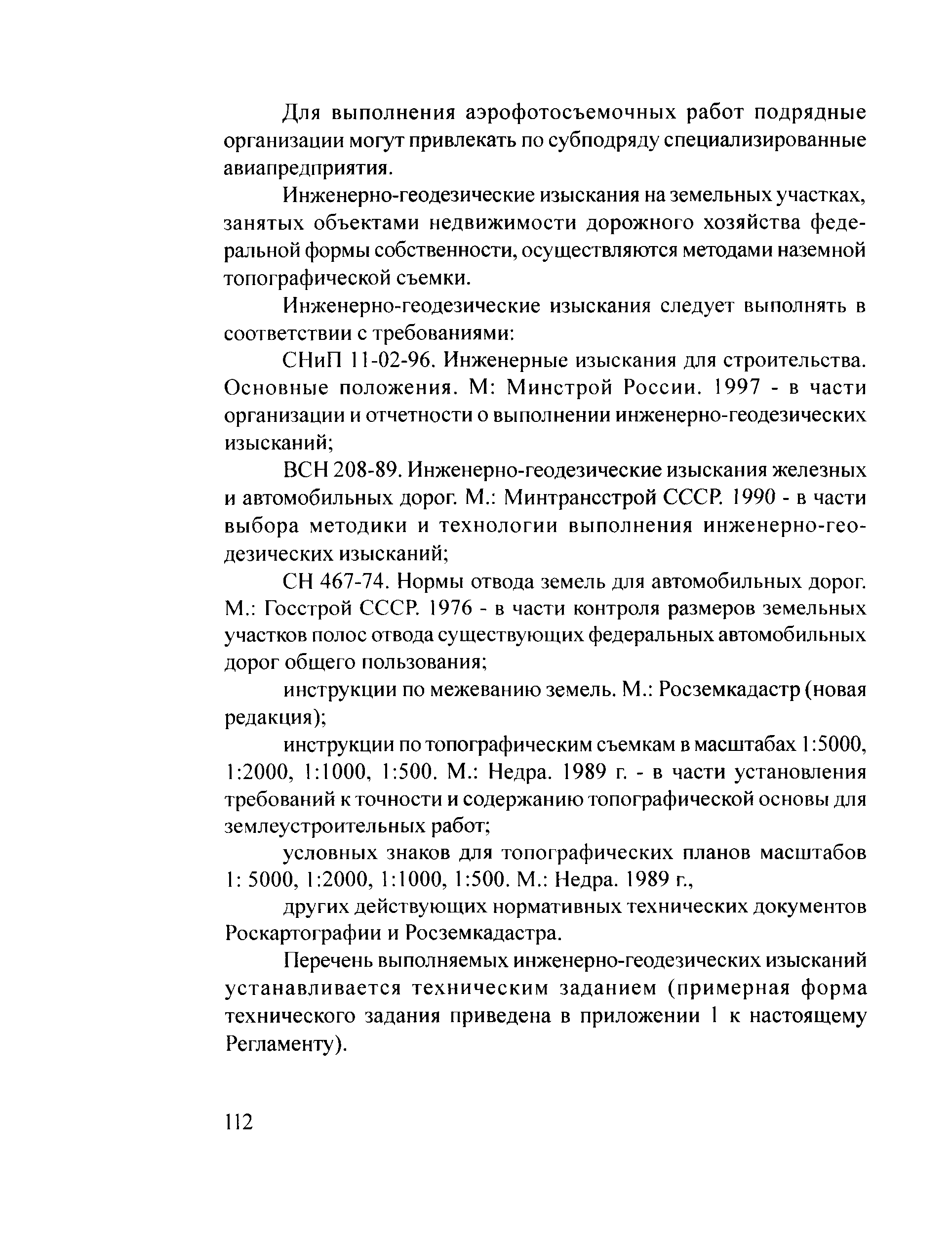 Для выполнения аэрофотосъемочных работ подрядные организации могут привлекать по субподряду специализированные авиапредприятия.

Инженерно-геодезические изыскания на земельных участках, занятых объектами недвижимости дорожного хозяйства федеральной формы собственности, осуществляются методами наземной топографической съемки.

Инженерно-геодезические изыскания следует выполнять в соответствии с требованиями:

СНиП 11-02-96. Инженерные изыскания для строительства. Основные положения. М: Минстрой России. 1997 - в части организации и отчетности о выполнении инженерно-геодезических изысканий;

ВСН 208-89. Инженерно-геодезические изыскания железных и автомобильных дорог. М.: Минтрансстрой СССР. 1990 - в части выбора методики и технологии выполнения инженерно-геодезических изысканий;

СН 467-74. Нормы отвода земель для автомобильных дорог. М.: Госстрой СССР. 1976 - в части контроля размеров земельных участков полос отвода существующих федеральных автомобильных дорог общего пользования;

инструкции по межеванию земель. М.: Росземкадастр (новая редакция);

инструкции по топографическим съемкам в масштабах 1:5000, 1:2000, 1:1000, 1:500. М.: Недра. 1989 г. - в части установления требований к точности и содержанию топографической основы для землеустроительных работ;

условных знаков для топографических планов масштабов 1: 5000, 1:2000, 1:1000, 1:500. М.: Недра. 1989 г.,

других действующих нормативных технических документов Роскартографии и Росземкадастра.

Перечень выполняемых инженерно-геодезических изысканий устанавливается техническим заданием (примерная форма технического задания приведена в приложении 1 к настоящему Регламенту).

112